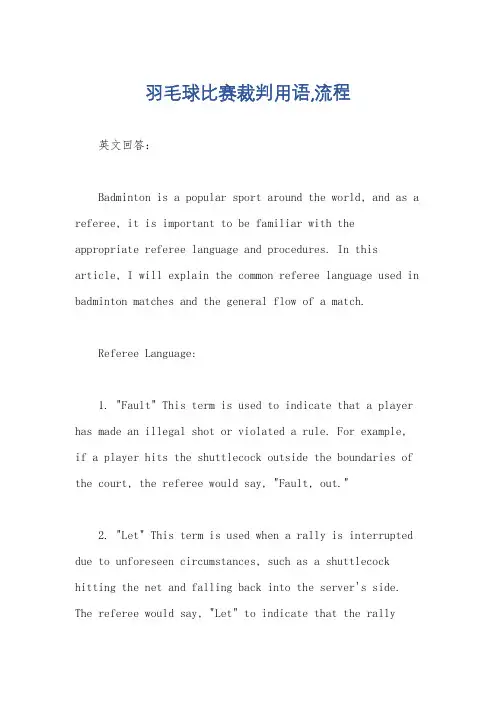 羽毛球比赛裁判用语,流程

英文回答:

Badminton is a popular sport around the world, and as a referee, it is important to be familiar with the appropriate referee language and procedures. In this article, I will explain the common referee language used in badminton matches and the general flow of a match.

Referee Language:

1. "Fault" This term is used to indicate that a player has made an illegal shot or violated a rule. For example, if a player hits the shuttlecock outside the boundaries of the court, the referee would say, "Fault, out."

2. "Let" This term is used when a rally is interrupted due to unforeseen circumstances, such as a shuttlecock hitting the net and falling back into the server's side. The referee would say, "Let" to indicate that the rally